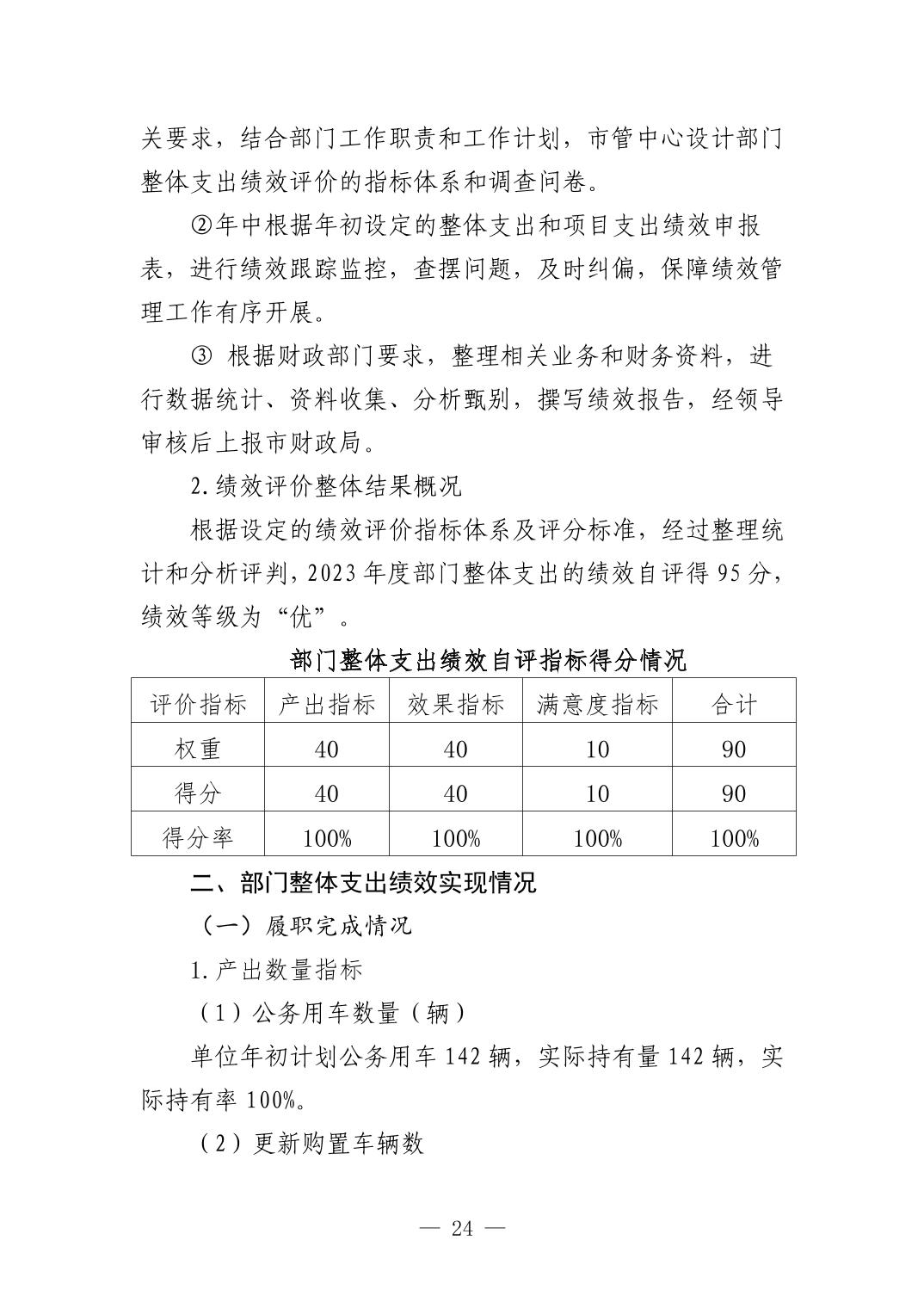 关要求，结合部门工作职责和工作计划，市管中心设计部门整体支出绩效评价的指标体系和调查问卷。

②年中根据年初设定的整体支出和项目支出绩效申报表，进行绩效跟踪监控，查摆问题，及时纠偏，保障绩效管理工作有序开展。

③ 根据财政部门要求，整理相关业务和财务资料，进行数据统计、资料收集、分析甄别，撰写绩效报告，经领导审核后上报市财政局。

2.绩效评价整体结果概况

根据设定的绩效评价指标体系及评分标准，经过整理统计和分析评判，2023年度部门整体支出的绩效自评得95分，绩效等级为“优”。

部门整体支出绩效自评指标得分情况

| 评价指标 | 产出指标 | 效果指标 | 满意度指标 | 合计 |
|---|---|---|---|---|
| 权重 | 40 | 40 | 10 | 90 |
| 得分 | 40 | 40 | 10 | 90 |
| 得分率 | 100% | 100% | 100% | 100% |

二、部门整体支出绩效实现情况

（一）履职完成情况

1.产出数量指标

（1）公务用车数量（辆）

单位年初计划公务用车142辆，实际持有量142辆，实际持有率100%。

（2）更新购置车辆数

— 24 —